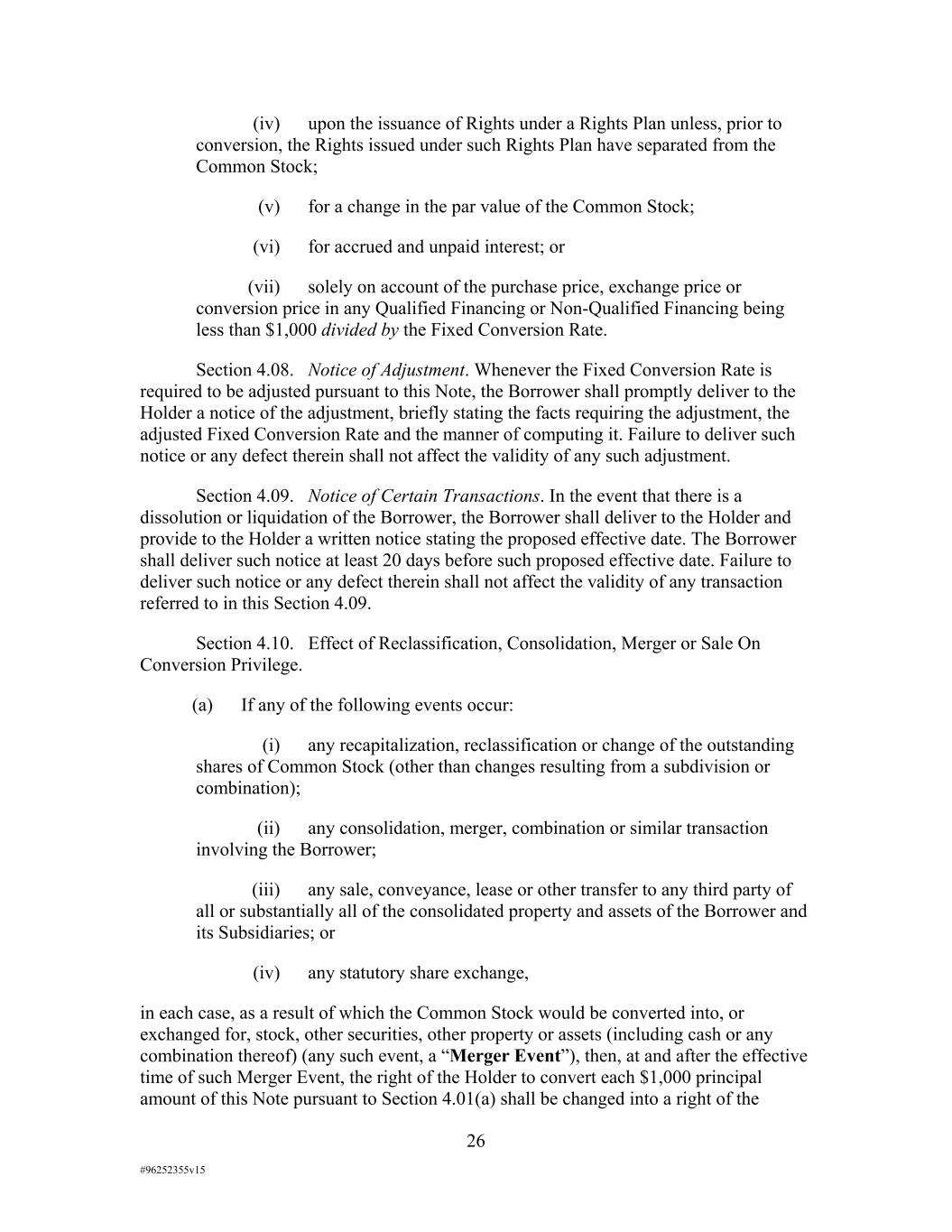 (iv) upon the issuance of Rights under a Rights Plan unless, prior to conversion, the Rights issued under such Rights Plan have separated from the Common Stock;

(v) for a change in the par value of the Common Stock;

(vi) for accrued and unpaid interest; or

(vii) solely on account of the purchase price, exchange price or conversion price in any Qualified Financing or Non-Qualified Financing being less than \$1,000 divided by the Fixed Conversion Rate.

Section 4.08. Notice of Adjustment. Whenever the Fixed Conversion Rate is required to be adjusted pursuant to this Note, the Borrower shall promptly deliver to the Holder a notice of the adjustment, briefly stating the facts requiring the adjustment, the adjusted Fixed Conversion Rate and the manner of computing it. Failure to deliver such notice or any defect therein shall not affect the validity of any such adjustment.

Section 4.09. Notice of Certain Transactions. In the event that there is a dissolution or liquidation of the Borrower, the Borrower shall deliver to the Holder and provide to the Holder a written notice stating the proposed effective date. The Borrower shall deliver such notice at least 20 days before such proposed effective date. Failure to deliver such notice or any defect therein shall not affect the validity of any transaction referred to in this Section 4.09.

Section 4.10. Effect of Reclassification, Consolidation, Merger or Sale On Conversion Privilege.

(a) If any of the following events occur:

(i) any recapitalization, reclassification or change of the outstanding shares of Common Stock (other than changes resulting from a subdivision or combination);

(ii) any consolidation, merger, combination or similar transaction involving the Borrower;

(iii) any sale, conveyance, lease or other transfer to any third party of all or substantially all of the consolidated property and assets of the Borrower and its Subsidiaries; or

(iv) any statutory share exchange,

in each case, as a result of which the Common Stock would be converted into, or exchanged for, stock, other securities, other property or assets (including cash or any combination thereof) (any such event, a “Merger Event”), then, at and after the effective time of such Merger Event, the right of the Holder to convert each \$1,000 principal amount of this Note pursuant to Section 4.01(a) shall be changed into a right of the

26

#96252355v15